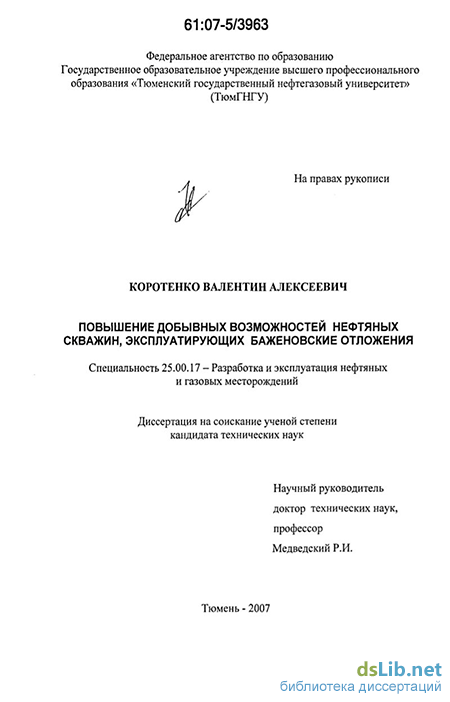 61:07-5/3963

Федеральное агентство по образованию
Государственное образовательное учреждение высшего профессионального образования «Тюменский государственный нефтегазовый университет» (ТюмГНГУ)

На правах рукописи

КОРОТЕНКО ВАЛЕНТИН АЛЕКСЕЕВИЧ

ПОВЫШЕНИЕ ДОБЫВНЫХ ВОЗМОЖНОСТЕЙ НЕФТЯНЫХ СКВАЖИН, ЭКСПЛУАТИРУЮЩИХ БАЖЕНОВСКИЕ ОТЛОЖЕНИЯ

Специальность 25.00.17 – Разработка и эксплуатация нефтяных и газовых месторождений

Диссертация на соискание ученой степени кандидата технических наук

Научный руководитель
доктор технических наук,
профессор
Медведский Р.И.

Тюмень - 2007

dsLib.net
библиотека диссертаций